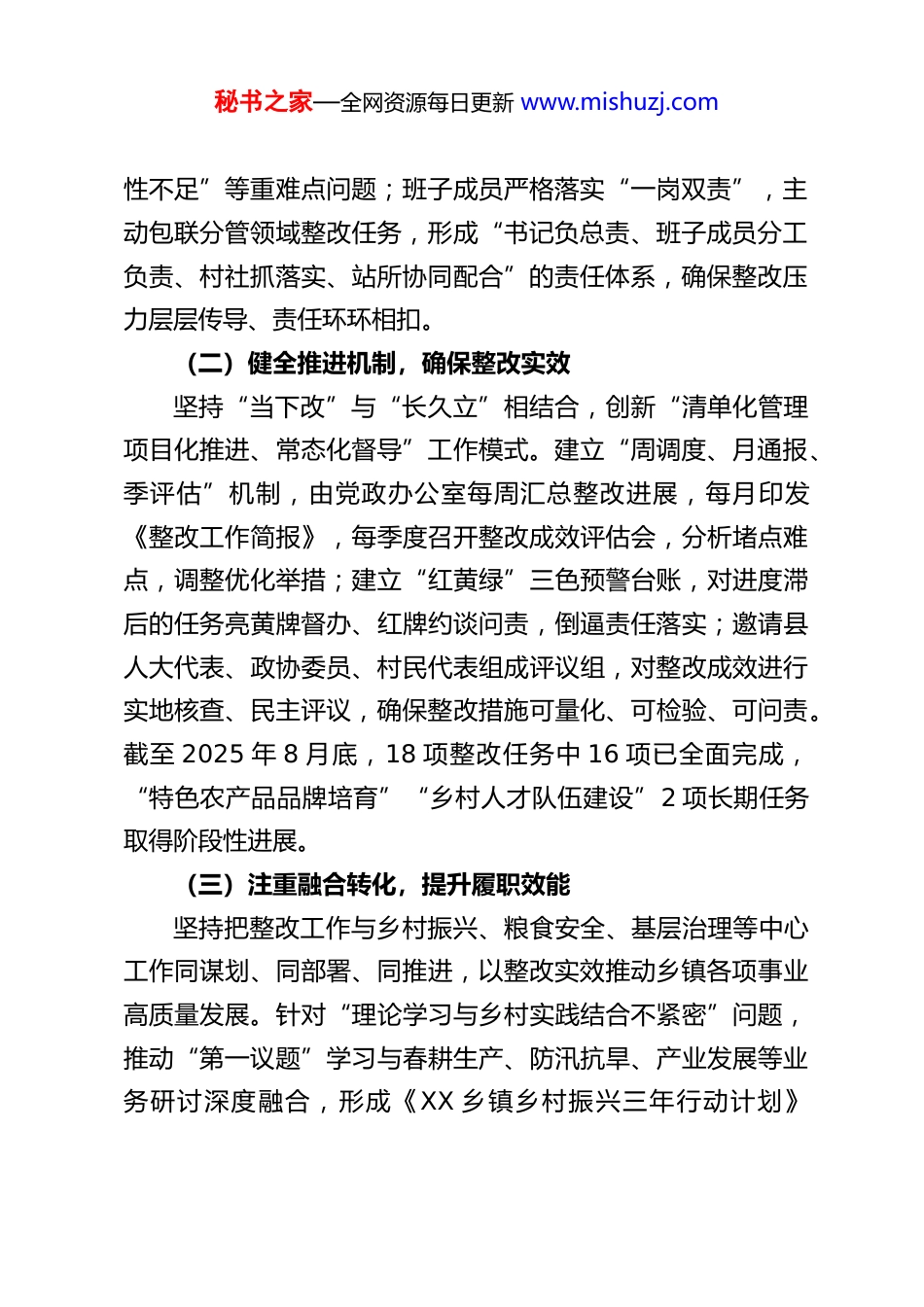 秘书之家—全网资源每日更新 www.mishuzj.com

性不足”等重难点问题；班子成员严格落实“一岗双责”，主动包联分管领域整改任务，形成“书记负总责、班子成员分工负责、村社抓落实、站所协同配合”的责任体系，确保整改压力层层传导、责任环环相扣。

（二）健全推进机制，确保整改实效

坚持“当下改”与“长久立”相结合，创新“清单化管理项目化推进、常态化督导”工作模式。建立“周调度、月通报、季评估”机制，由党政办公室每周汇总整改进展，每月印发《整改工作简报》，每季度召开整改成效评估会，分析堵点难点，调整优化举措；建立“红黄绿”三色预警台账，对进度滞后的任务亮黄牌督办、红牌约谈问责，倒逼责任落实；邀请县人大代表、政协委员、村民代表组成评议组，对整改成效进行实地核查、民主评议，确保整改措施可量化、可检验、可问责。截至 2025 年 8 月底，18 项整改任务中 16 项已全面完成，“特色农产品品牌培育”“乡村人才队伍建设”2 项长期任务取得阶段性进展。

（三）注重融合转化，提升履职效能

坚持把整改工作与乡村振兴、粮食安全、基层治理等中心工作同谋划、同部署、同推进，以整改实效推动乡镇各项事业高质量发展。针对“理论学习与乡村实践结合不紧密”问题，推动“第一议题”学习与春耕生产、防汛抗旱、产业发展等业务研讨深度融合，形成《XX 乡镇乡村振兴三年行动计划》